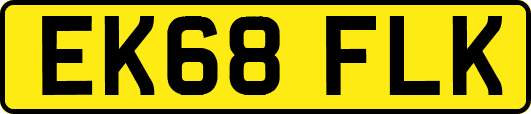 EK68 FLK